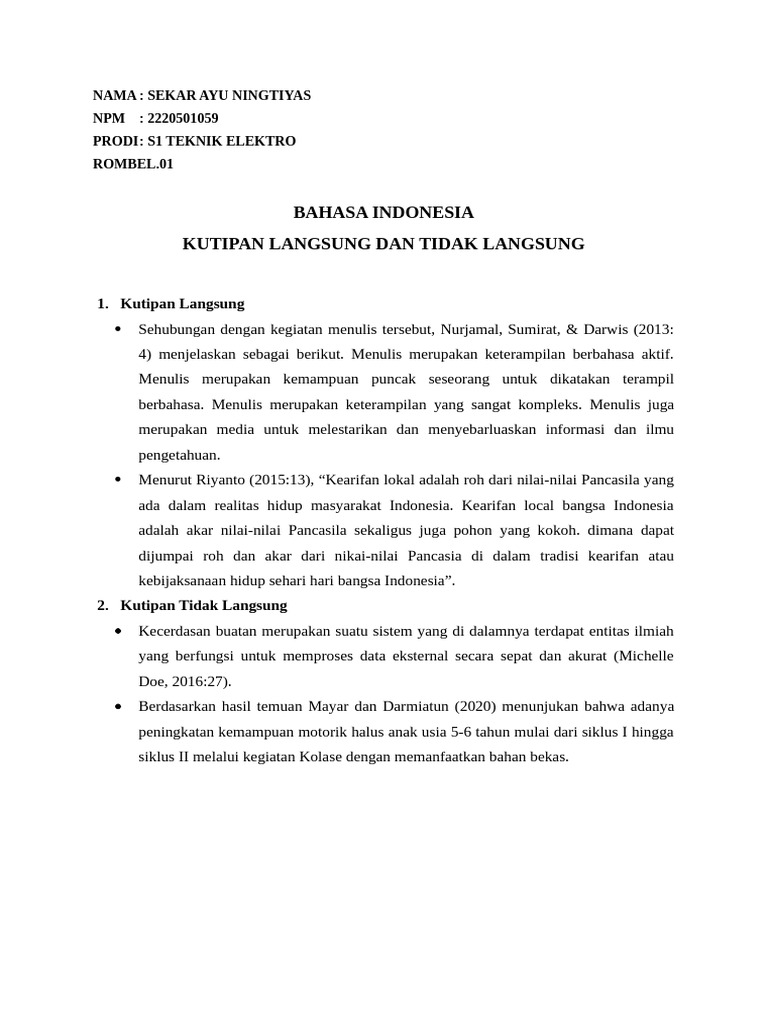 NAMA : SEKAR AYU NINGTIYAS
NPM : 2220501059
PRODI: S1 TEKNIK ELEKTRO
ROMBEL.01

BAHASA INDONESIA

KUTIPAN LANGSUNG DAN TIDAK LANGSUNG

1. Kutipan Langsung

• Sehubungan dengan kegiatan menulis tersebut, Nurjamal, Sumirat, & Darwis (2013: 4) menjelaskan sebagai berikut. Menulis merupakan keterampilan berbahasa aktif. Menulis merupakan kemampuan puncak seseorang untuk dikatakan terampil berbahasa. Menulis merupakan keterampilan yang sangat kompleks. Menulis juga merupakan media untuk melestarikan dan menyebarluaskan informasi dan ilmu pengetahuan.

• Menurut Riyanto (2015:13), "Kearifan lokal adalah roh dari nilai-nilai Pancasila yang ada dalam realitas hidup masyarakat Indonesia. Kearifan local bangsa Indonesia adalah akar nilai-nilai Pancasila sekaligus juga pohon yang kokoh. dimana dapat dijumpai roh dan akar dari nikai-nilai Pancasia di dalam tradisi kearifan atau kebijaksanaan hidup sehari hari bangsa Indonesia".

2. Kutipan Tidak Langsung

• Kecerdasan buatan merupakan suatu sistem yang di dalamnya terdapat entitas ilmiah yang berfungsi untuk memproses data eksternal secara sepat dan akurat (Michelle Doe, 2016:27).

• Berdasarkan hasil temuan Mayar dan Darmiatun (2020) menunjukan bahwa adanya peningkatan kemampuan motorik halus anak usia 5-6 tahun mulai dari siklus I hingga siklus II melalui kegiatan Kolase dengan memanfaatkan bahan bekas.